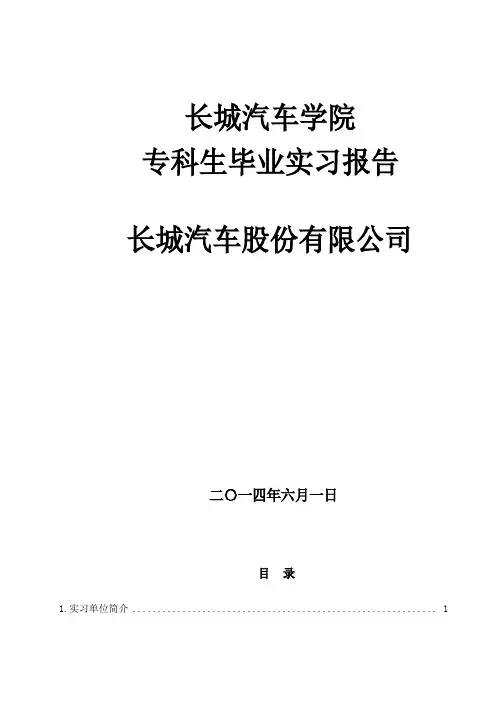 长城汽车学院
专科生毕业实习报告

长城汽车股份有限公司

二〇一四年六月一日

目 录

1.实习单位简介 1